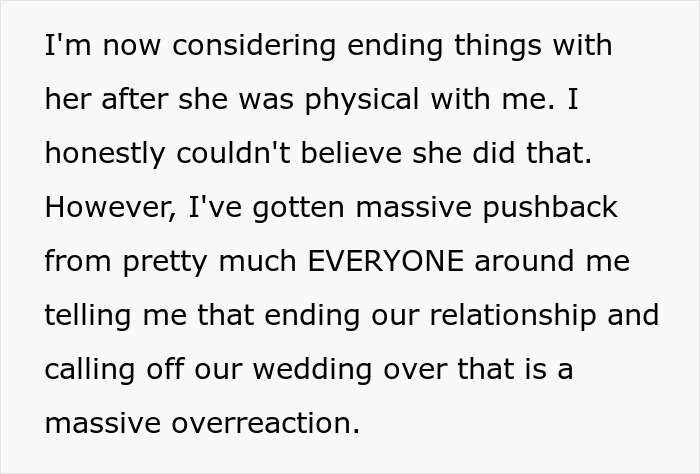 I'm now considering ending things with her after she was physical with me. I honestly couldn't believe she did that. However, I've gotten massive pushback from pretty much EVERYONE around me telling me that ending our relationship and calling off our wedding over that is a massive overreaction.